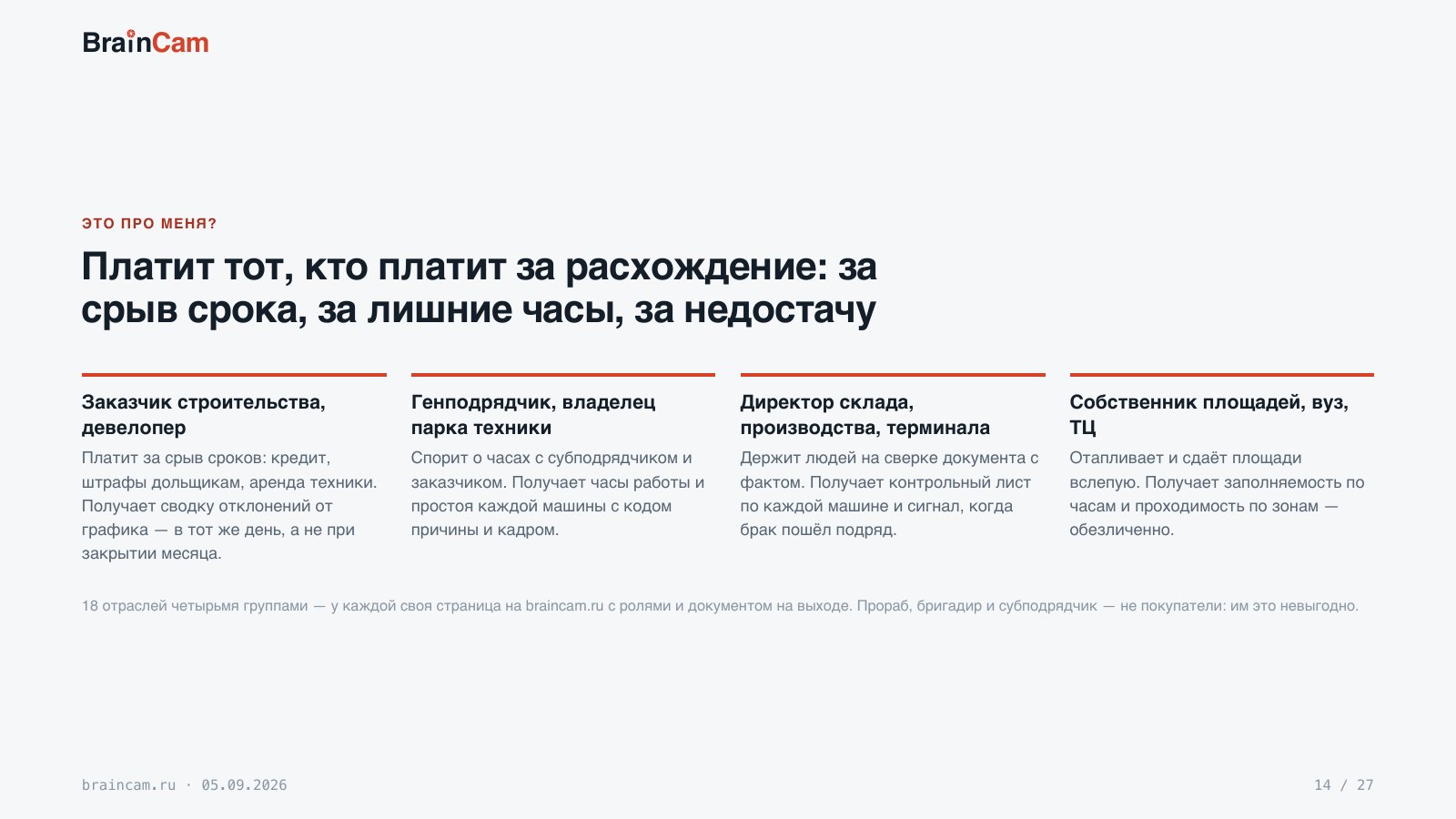 BrainCam

ЭТО ПРО МЕНЯ?

Платит тот, кто платит за расхождение: за срыв срока, за лишние часы, за недостачу

Заказчик строительства, девелопер

Платит за срыв сроков: кредит, штрафы дольщикам, аренда техники. Получает сводку отклонений от графика — в тот же день, а не при закрытии месяца.

Генподрядчик, владелец парка техники

Спорит о часах с субподрядчиком и заказчиком. Получает часы работы и простоя каждой машины с кодом причины и кадром.

Директор склада, производства, терминала

Держит людей на сверке документа с фактом. Получает контрольный лист по каждой машине и сигнал, когда брак пошёл подряд.

Собственник площадей, вуз, ТЦ

Отапливает и сдаёт площади вслепую. Получает заполняемость по часам и проходимость по зонам — обезличенно.

18 отраслей четырьмя группами — у каждой своя страница на braincam.ru с ролями и документом на выходе. Прораб, бригадир и субподрядчик — не покупатели: им это невыгодно.

braincam.ru · 05.09.2026

14 / 27